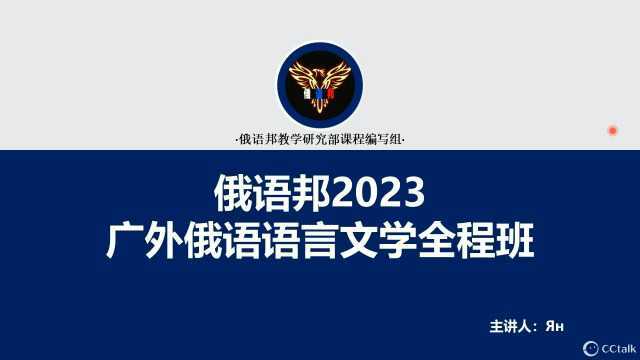 ·俄语邦教学研究部课程编写组·

俄语邦2023
广外俄语语言文学全程班

主讲人：Ян

CCtalk